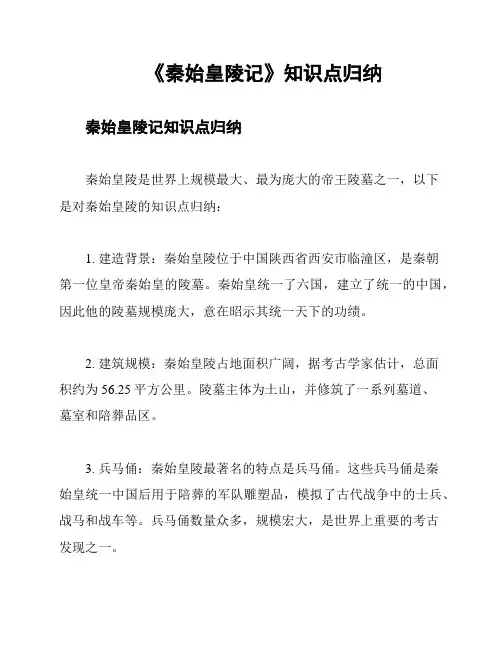 《秦始皇陵记》知识点归纳

秦始皇陵记知识点归纳

秦始皇陵是世界上规模最大、最为庞大的帝王陵墓之一，以下是对秦始皇陵的知识点归纳：

1. 建造背景：秦始皇陵位于中国陕西省西安市临潼区，是秦朝第一位皇帝秦始皇的陵墓。秦始皇统一了六国，建立了统一的中国，因此他的陵墓规模庞大，意在昭示其统一天下的功绩。

2. 建筑规模：秦始皇陵占地面积广阔，据考古学家估计，总面积约为 56.25 平方公里。陵墓主体为土山，并修筑了一系列墓道、墓室和陪葬品区。

3. 兵马俑：秦始皇陵最著名的特点是兵马俑。这些兵马俑是秦始皇统一中国后用于陪葬的军队雕塑品，模拟了古代战争中的士兵、战马和战车等。兵马俑数量众多，规模宏大，是世界上重要的考古发现之一。